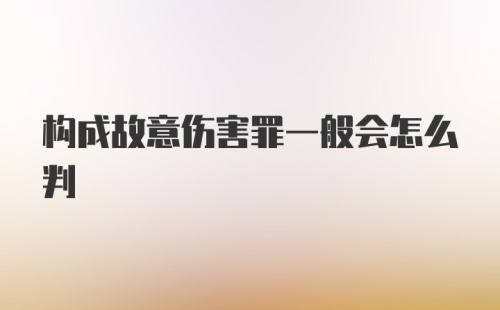 构成故意伤害罪一般会怎么判